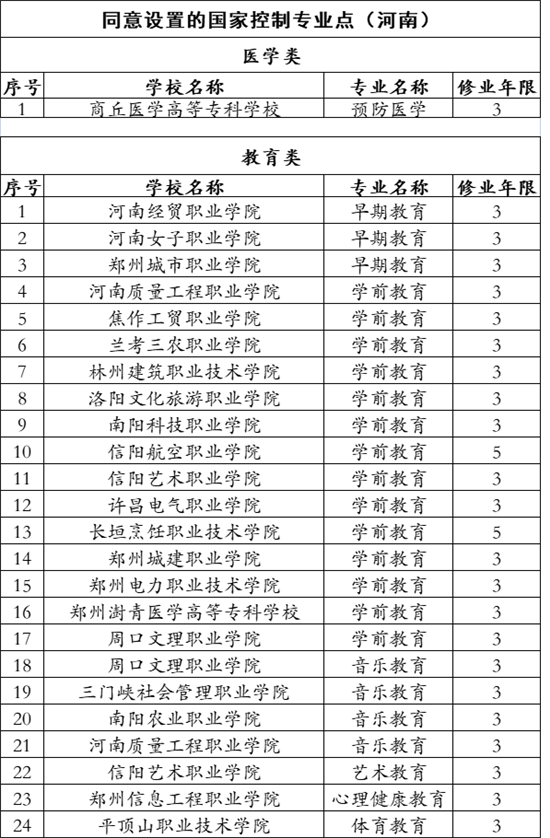 同意设置的国家控制专业点（河南）

医学类

| 序号 | 学校名称 | 专业名称 | 修业年限 |
|---|---|---|---|
| 1 | 商丘医学高等专科学校 | 预防医学 | 3 |

教育类

| 序号 | 学校名称 | 专业名称 | 修业年限 |
|---|---|---|---|
| 1 | 河南经贸职业学院 | 早期教育 | 3 |
| 2 | 河南女子职业学院 | 早期教育 | 3 |
| 3 | 郑州城市职业学院 | 早期教育 | 3 |
| 4 | 河南质量工程职业学院 | 学前教育 | 3 |
| 5 | 焦作工贸职业学院 | 学前教育 | 3 |
| 6 | 兰考三农职业学院 | 学前教育 | 3 |
| 7 | 林州建筑职业技术学院 | 学前教育 | 3 |
| 8 | 洛阳文化旅游职业学院 | 学前教育 | 3 |
| 9 | 南阳科技职业学院 | 学前教育 | 3 |
| 10 | 信阳航空职业学院 | 学前教育 | 5 |
| 11 | 信阳艺术职业学院 | 学前教育 | 3 |
| 12 | 许昌电气职业学院 | 学前教育 | 3 |
| 13 | 长垣烹饪职业技术学院 | 学前教育 | 5 |
| 14 | 郑州城建职业学院 | 学前教育 | 3 |
| 15 | 郑州电力职业技术学院 | 学前教育 | 3 |
| 16 | 郑州澍青医学高等专科学校 | 学前教育 | 3 |
| 17 | 周口文理职业学院 | 学前教育 | 3 |
| 18 | 周口文理职业学院 | 音乐教育 | 3 |
| 19 | 三门峡社会管理职业学院 | 音乐教育 | 3 |
| 20 | 南阳农业职业学院 | 音乐教育 | 3 |
| 21 | 河南质量工程职业学院 | 音乐教育 | 3 |
| 22 | 信阳艺术职业学院 | 艺术教育 | 3 |
| 23 | 郑州信息工程职业学院 | 心理健康教育 | 3 |
| 24 | 平顶山职业技术学院 | 体育教育 | 3 |